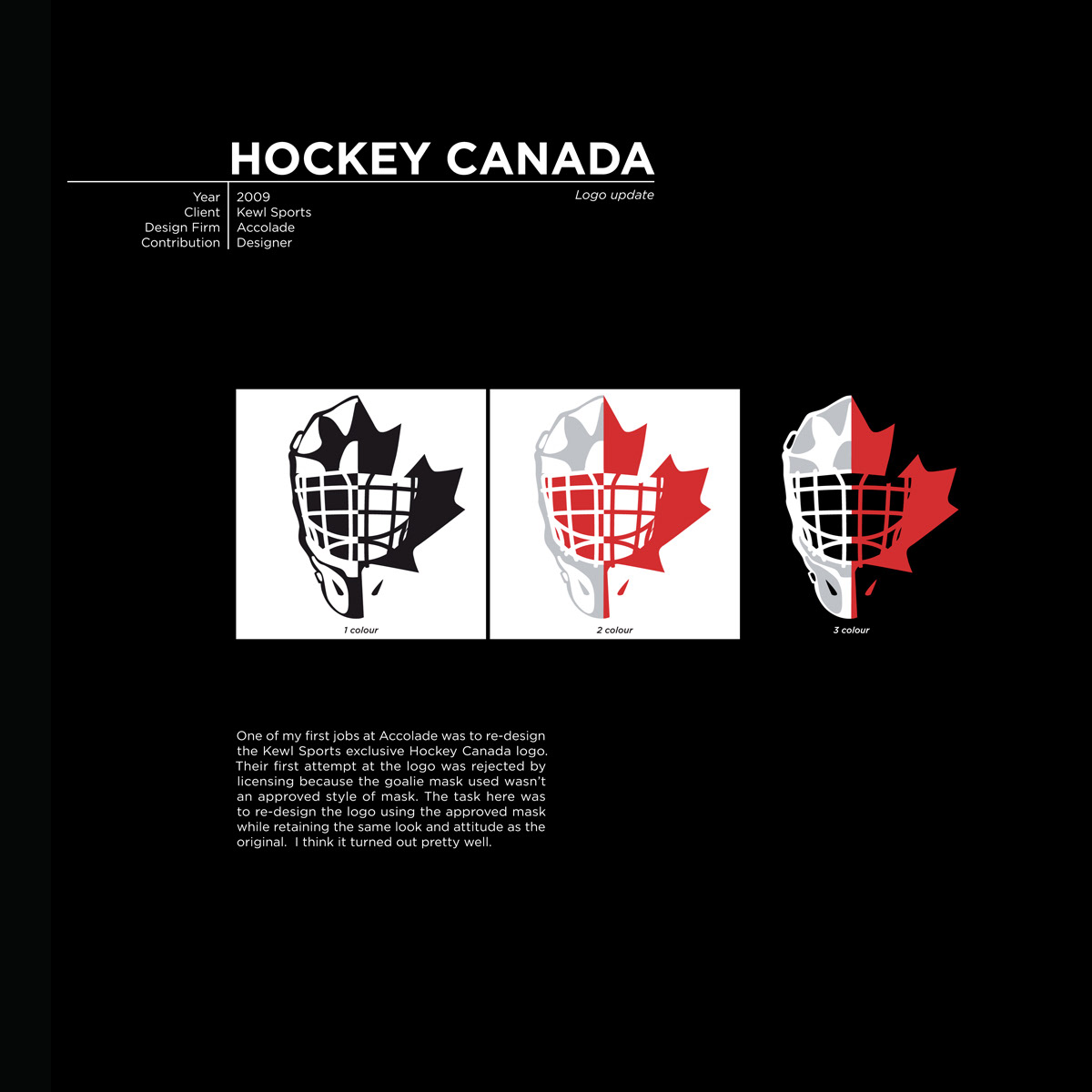 HOCKEY CANADA

Logo update

Year 2009
Client Kewl Sports
Design Firm Accolade
Contribution Designer

1 colour

2 colour

3 colour

One of my first jobs at Accolade was to re-design the Kewl Sports exclusive Hockey Canada logo. Their first attempt at the logo was rejected by licensing because the goalie mask used wasn't an approved style of mask. The task here was to re-design the logo using the approved mask while retaining the same look and attitude as the original. I think it turned out pretty well.